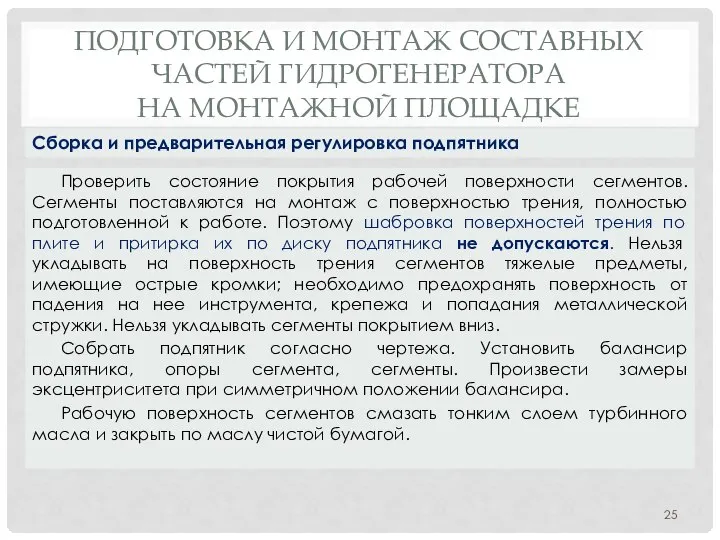 ПОДГОТОВКА И МОНТАЖ СОСТАВНЫХ ЧАСТЕЙ ГИДРОГЕНЕРАТОРА НА МОНТАЖНОЙ ПЛОЩАДКЕ

Сборка и предварительная регулировка подпятника

Проверить состояние покрытия рабочей поверхности сегментов. Сегменты поставляются на монтаж с поверхностью трения, полностью подготовленной к работе. Поэтому шабровка поверхностей трения по плите и притирка их по диску подпятника не допускаются. Нельзя укладывать на поверхность трения сегментов тяжелые предметы, имеющие острые кромки; необходимо предохранять поверхность от падения на нее инструмента, крепежа и попадания металлической стружки. Нельзя укладывать сегменты покрытием вниз.

Собрать подпятник согласно чертежа. Установить балансир подпятника, опоры сегмента, сегменты. Произвести замеры эксцентриситета при симметричном положении балансира.

Рабочую поверхность сегментов смазать тонким слоем турбинного масла и закрыть по маслу чистой бумагой.

25